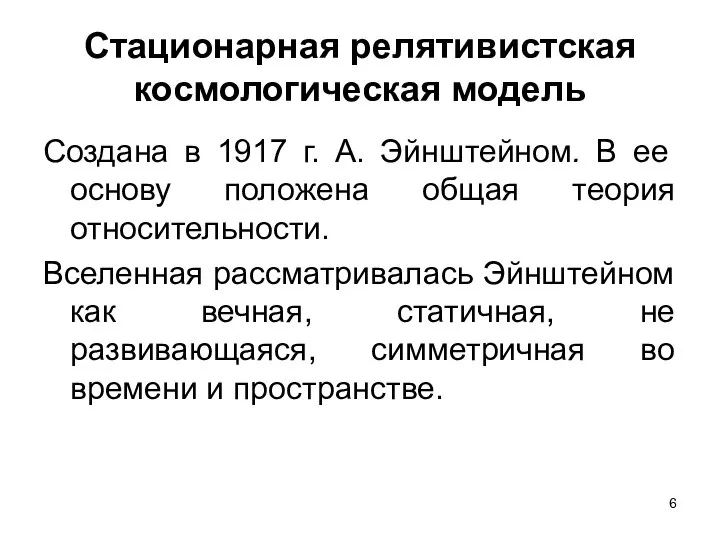 Стационарная релятивистская космологическая модель

Создана в 1917 г. А. Эйнштейном. В ее основу положена общая теория относительности.

Вселенная рассматривалась Эйнштейном как вечная, статичная, не развивающаяся, симметричная во времени и пространстве.

6